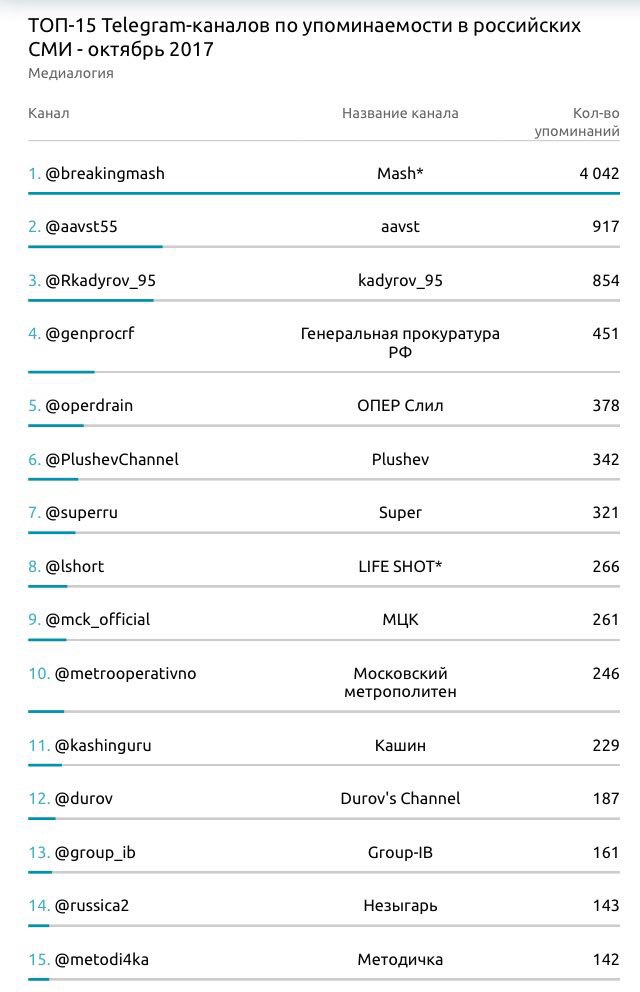 ТОП-15 Telegram-каналов по упоминаемости в российских СМИ - октябрь 2017
Медиалогия

| Канал | Название канала | Кол-во упоминаний |
|---|---|---|
| 1. @breakingmash | Mash* | 4 042 |
| 2. @aavst55 | aavst | 917 |
| 3. @Rkadyrov_95 | kadyrov_95 | 854 |
| 4. @genprocrf | Генеральная прокуратура РФ | 451 |
| 5. @operdrain | ОПЕР Слил | 378 |
| 6. @PlushevChannel | Plushev | 342 |
| 7. @superru | Super | 321 |
| 8. @lshort | LIFE SHOT* | 266 |
| 9. @mck_official | МЦК | 261 |
| 10. @metrooperativno | Московский метрополитен | 246 |
| 11. @kashinguru | Кашин | 229 |
| 12. @durov | Durov's Channel | 187 |
| 13. @group_ib | Group-IB | 161 |
| 14. @russica2 | Незыгарь | 143 |
| 15. @metodi4ka | Методичка | 142 |